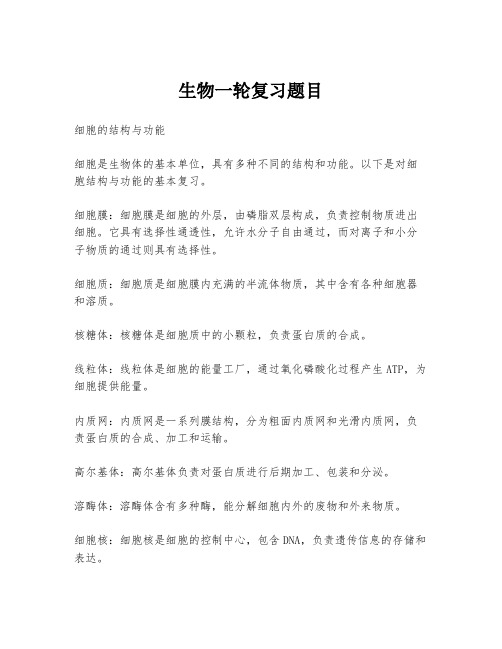 生物一轮复习题目

细胞的结构与功能

细胞是生物体的基本单位，具有多种不同的结构和功能。以下是对细胞结构与功能的基本复习。

细胞膜：细胞膜是细胞的外层，由磷脂双层构成，负责控制物质进出细胞。它具有选择性通透性，允许水分子自由通过，而对离子和小分子物质的通过则具有选择性。

细胞质：细胞质是细胞膜内充满的半流体物质，其中含有各种细胞器和溶质。

核糖体：核糖体是细胞质中的小颗粒，负责蛋白质的合成。

线粒体：线粒体是细胞的能量工厂，通过氧化磷酸化过程产生ATP，为细胞提供能量。

内质网：内质网是一系列膜结构，分为粗面内质网和光滑内质网，负责蛋白质的合成、加工和运输。

高尔基体：高尔基体负责对蛋白质进行后期加工、包装和分泌。

溶酶体：溶酶体含有多种酶，能分解细胞内外的废物和外来物质。

细胞核：细胞核是细胞的控制中心，包含DNA，负责遗传信息的存储和表达。